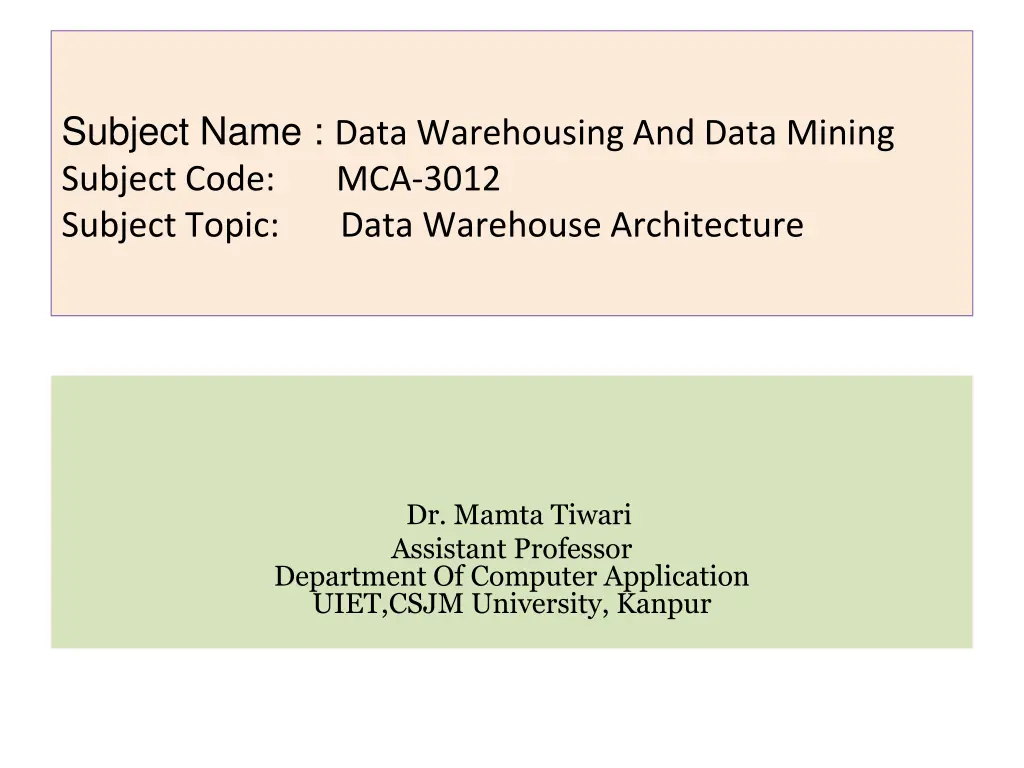 Subject Name : Data Warehousing And Data Mining
Subject Code: MCA-3012
Subject Topic: Data Warehouse Architecture

Dr. Mamta Tiwari
Assistant Professor
Department Of Computer Application
UIET,CSJM University, Kanpur